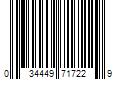 0 34449 71722 9